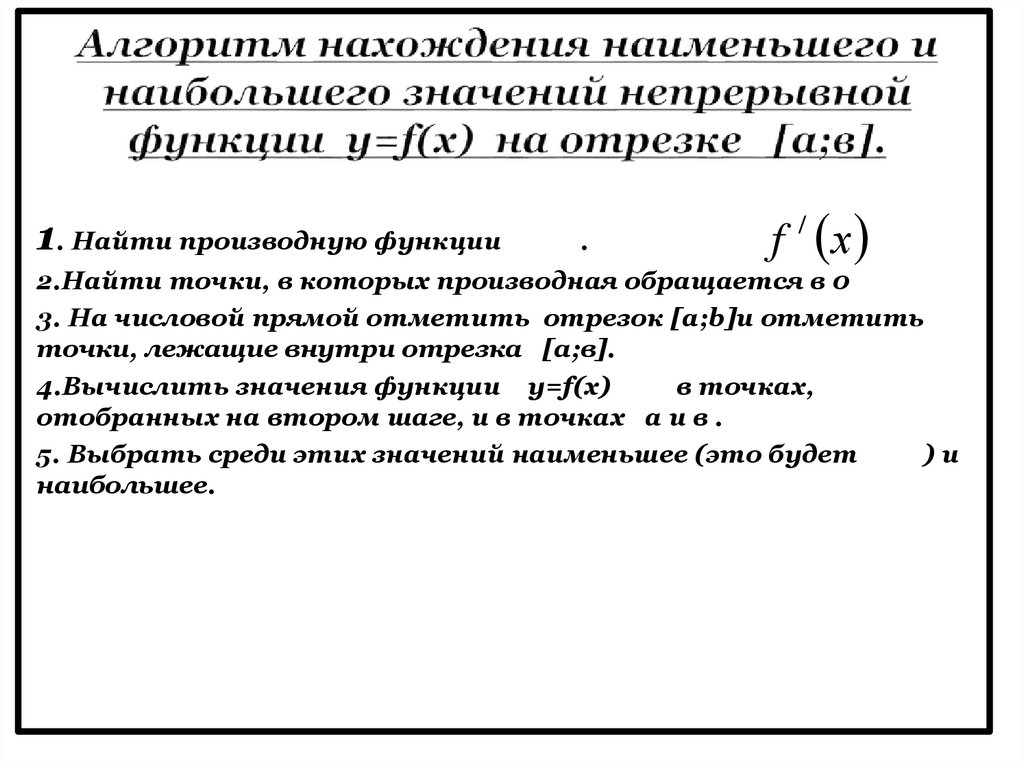 Алгоритм нахождения наименьшего и наибольшего значений непрерывной функции y=f(x) на отрезке [а;в].

1. Найти производную функции . $f'(x)$

2.Найти точки, в которых производная обращается в 0

3. На числовой прямой отметить отрезок [a;b]и отметить точки, лежащие внутри отрезка [а;в].

4.Вычислить значения функции y=f(x) в точках, отобранных на втором шаге, и в точках а и в .

5. Выбрать среди этих значений наименьшее (это будет ) и наибольшее.